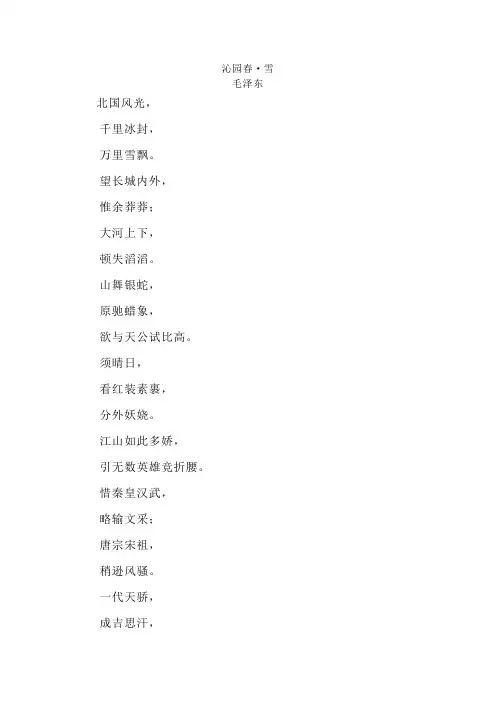 沁园春·雪
毛泽东

北国风光，
千里冰封，
万里雪飘。
望长城内外，
惟余莽莽；
大河上下，
顿失滔滔。
山舞银蛇，
原驰蜡象，
欲与天公试比高。
须晴日，
看红装素裹，
分外妖娆。
江山如此多娇，
引无数英雄竞折腰。
惜秦皇汉武，
略输文采；
唐宗宋祖，
稍逊风骚。
一代天骄，
成吉思汗，